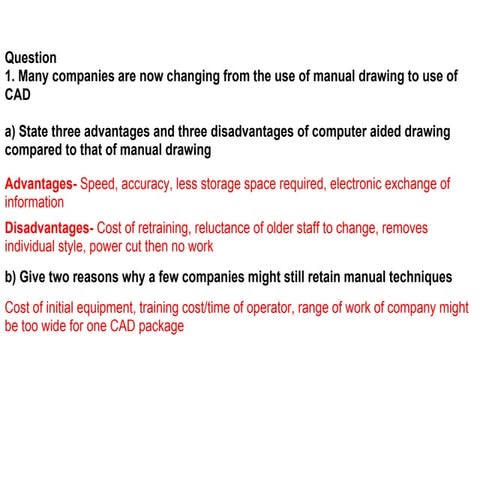 Question
1. Many companies are now changing from the use of manual drawing to use of CAD

a) State three advantages and three disadvantages of computer aided drawing compared to that of manual drawing

Advantages- Speed, accuracy, less storage space required, electronic exchange of information

Disadvantages- Cost of retraining, reluctance of older staff to change, removes individual style, power cut then no work

b) Give two reasons why a few companies might still retain manual techniques

Cost of initial equipment, training cost/time of operator, range of work of company might be too wide for one CAD package